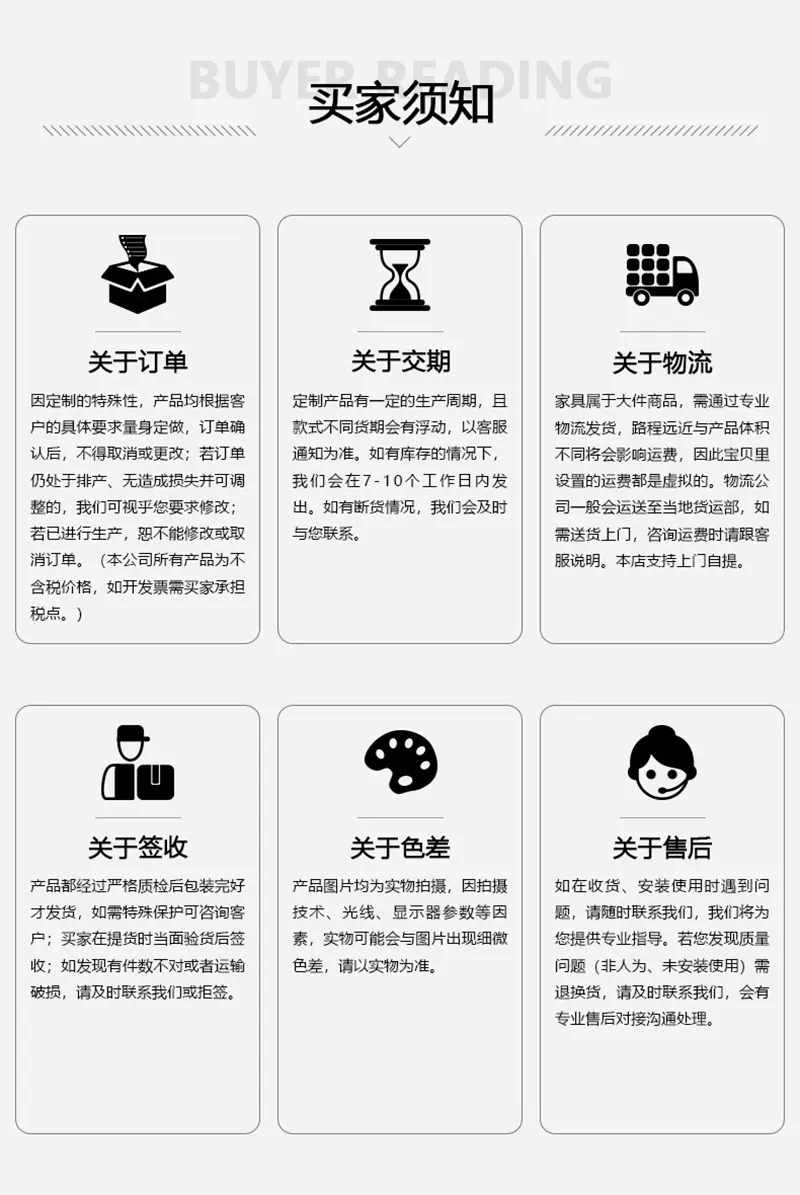 BUYER READING
买家须知

关于订单
因定制的特殊性，产品均根据客户的具体要求量身定做，订单确认后，不得取消或更改；若订单仍处于排产、无造成损失并可调整的，我们可视乎您要求修改；若已进行生产，恕不能修改或取消订单。（本公司所有产品为不含税价格，如开发票需买家承担税点。）

关于交期
定制产品有一定的生产周期，且款式不同货期会有浮动，以客服通知为准。如有库存的情况下，我们会在7-10个工作日内发出。如有断货情况，我们会及时与您联系。

关于物流
家具属于大件商品，需通过专业物流发货，路程远近与产品体积不同将会影响运费，因此宝贝里设置的运费都是虚拟的。物流公司一般会运送至当地货运部，如需送货上门，咨询运费时请跟客服说明。本店支持上门自提。

关于签收
产品都经过严格质检后包装完好才发货，如需特殊保护可咨询客户；买家在提货时当面验货后签收；如发现有件数不对或者运输破损，请及时联系我们或拒签。

关于色差
产品图片均为实物拍摄，因拍摄技术、光线、显示器参数等因素，实物可能会与图片出现细微色差，请以实物为准。

关于售后
如在收货、安装使用时遇到问题，请随时联系我们，我们将为您提供专业指导。若您发现质量问题（非人为、未安装使用）需退换货，请及时联系我们，会有专业售后对接沟通处理。